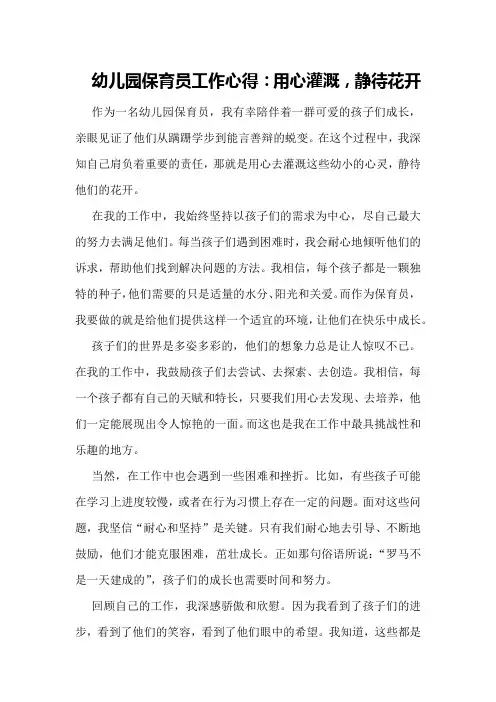 幼儿园保育员工作心得：用心灌溉，静待花开

作为一名幼儿园保育员，我有幸陪伴着一群可爱的孩子们成长，亲眼见证了他们从蹒跚学步到能言善辩的蜕变。在这个过程中，我深知自己肩负着重要的责任，那就是用心去灌溉这些幼小的心灵，静待他们的花开。

在我的工作中，我始终坚持以孩子们的需求为中心，尽自己最大的努力去满足他们。每当孩子们遇到困难时，我会耐心地倾听他们的诉求，帮助他们找到解决问题的方法。我相信，每个孩子都是一颗独特的种子，他们需要的只是适量的水分、阳光和关爱。而作为保育员，我要做的就是给他们提供这样一个适宜的环境，让他们在快乐中成长。

孩子们的世界是多姿多彩的，他们的想象力总是让人惊叹不已。在我的工作中，我鼓励孩子们去尝试、去探索、去创造。我相信，每一个孩子都有自己的天赋和特长，只要我们用心去发现、去培养，他们一定能展现出令人惊艳的一面。而这也是我在工作中最具挑战性和乐趣的地方。

当然，在工作中也会遇到一些困难和挫折。比如，有些孩子可能在学习上进度较慢，或者在行为习惯上存在一定的问题。面对这些问题，我坚信“耐心和坚持”是关键。只有我们耐心地去引导、不断地鼓励，他们才能克服困难，茁壮成长。正如那句俗语所说：“罗马不是一天建成的”，孩子们的成长也需要时间和努力。

回顾自己的工作，我深感骄傲和欣慰。因为我看到了孩子们的进步，看到了他们的笑容，看到了他们眼中的希望。我知道，这些都是